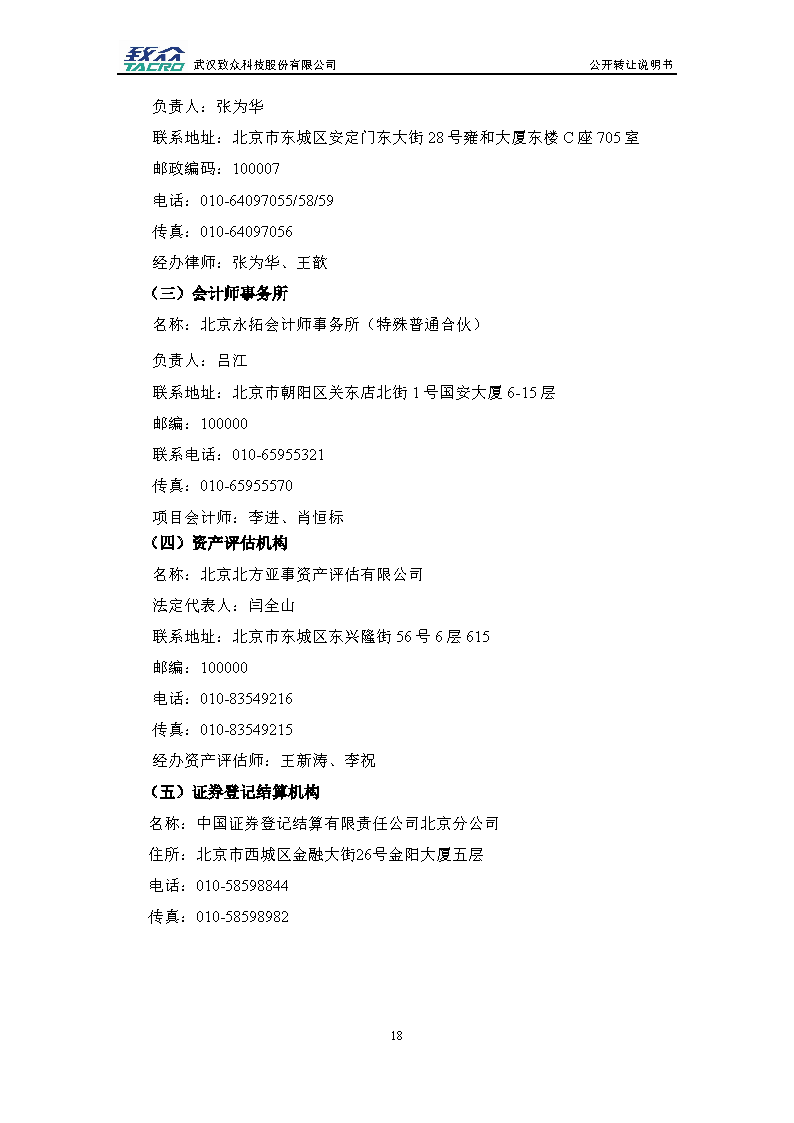 致众 TACRO 武汉致众科技股份有限公司　　公开转让说明书

负责人：张为华

联系地址：北京市东城区安定门东大街 28 号雍和大厦东楼 C 座 705 室

邮政编码：100007

电话：010-64097055/58/59

传真：010-64097056

经办律师：张为华、王歆

（三）会计师事务所

名称：北京永拓会计师事务所（特殊普通合伙）

负责人：吕江

联系地址：北京市朝阳区关东店北街 1 号国安大厦 6-15 层

邮编：100000

联系电话：010-65955321

传真：010-65955570

项目会计师：李进、肖恒标

（四）资产评估机构

名称：北京北方亚事资产评估有限公司

法定代表人：闫全山

联系地址：北京市东城区东兴隆街 56 号 6 层 615

邮编：100000

电话：010-83549216

传真：010-83549215

经办资产评估师：王新涛、李祝

（五）证券登记结算机构

名称：中国证券登记结算有限责任公司北京分公司

住所：北京市西城区金融大街26号金阳大厦五层

电话：010-58598844

传真：010-58598982

18